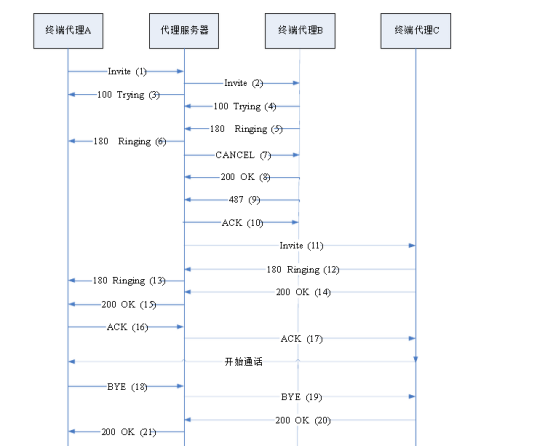 终端代理A
代理服务器
终端代理B
终端代理C

Invite (1)
Invite (2)
100 Trying (3)
100 Trying (4)
180 Ringing (5)
180 Ringing (6)
CANCEL (7)
200 OK (8)
487 (9)
ACK (10)
Invite (11)
180 Ringing (12)
180 Ringing (13)
200 OK (14)
200 OK (15)
ACK (16)
ACK (17)
开始通话
BYE (18)
BYE (19)
200 OK (20)
200 OK (21)